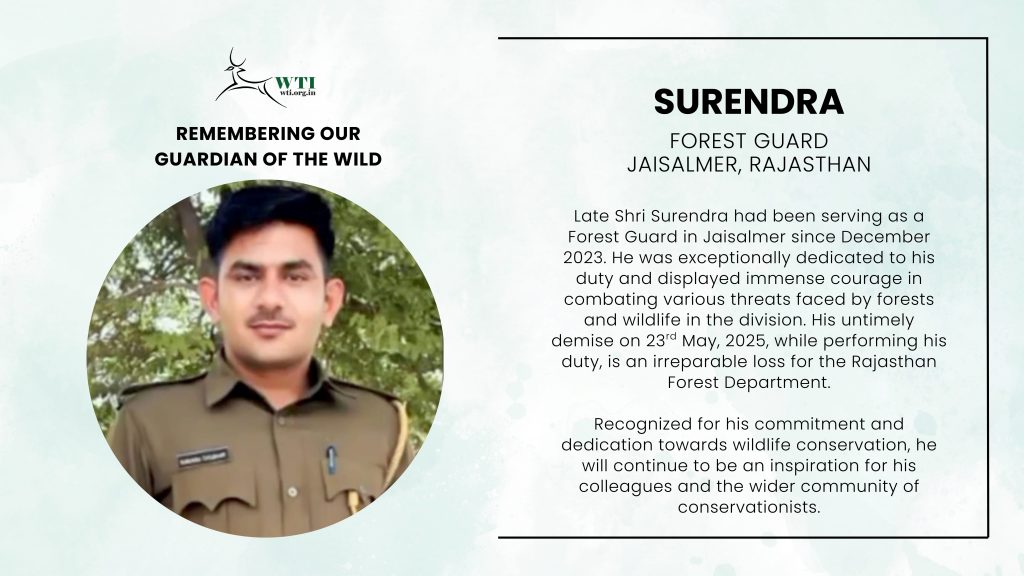 WTI
wti.org.in

REMEMBERING OUR GUARDIAN OF THE WILD

SURENDRA

FOREST GUARD
JAISALMER, RAJASTHAN

Late Shri Surendra had been serving as a Forest Guard in Jaisalmer since December 2023. He was exceptionally dedicated to his duty and displayed immense courage in combating various threats faced by forests and wildlife in the division. His untimely demise on 23$^{rd}$ May, 2025, while performing his duty, is an irreparable loss for the Rajasthan Forest Department.

Recognized for his commitment and dedication towards wildlife conservation, he will continue to be an inspiration for his colleagues and the wider community of conservationists.